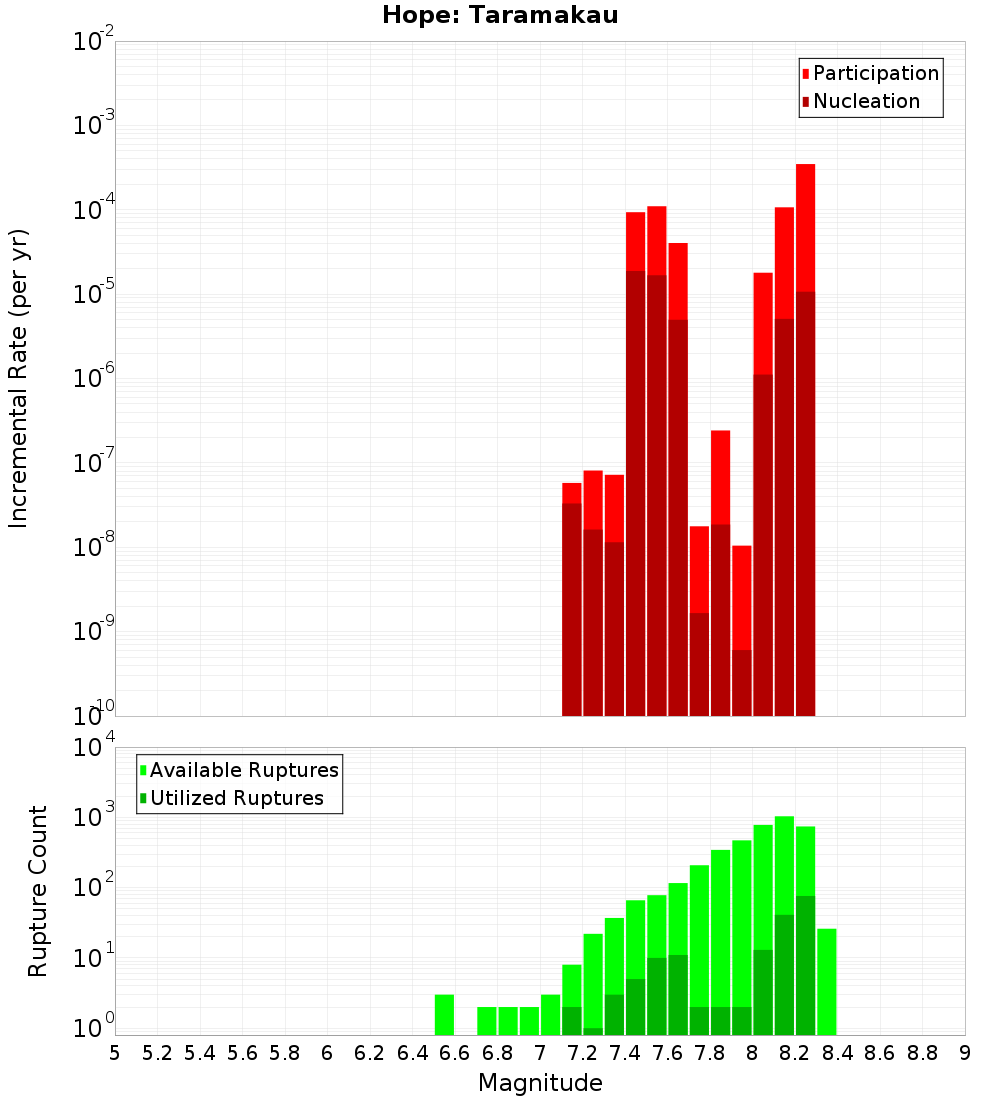 Hope: Taramakau

Participation
Nucleation

Incremental Rate (per yr)

$10^{-2}$
$10^{-3}$
$10^{-4}$
$10^{-5}$
$10^{-6}$
$10^{-7}$
$10^{-8}$
$10^{-9}$
$10^{-10}$

Available Ruptures
Utilized Ruptures

Rupture Count

$10^{4}$
$10^{3}$
$10^{2}$
$10^{1}$
$10^{0}$

5 5.2 5.4 5.6 5.8 6 6.2 6.4 6.6 6.8 7 7.2 7.4 7.6 7.8 8 8.2 8.4 8.6 8.8 9

Magnitude